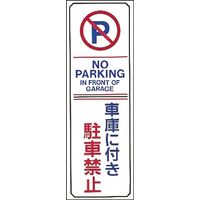 P

NO PARKING
IN FRONT OF GARAGE

車庫に付き
駐車禁止